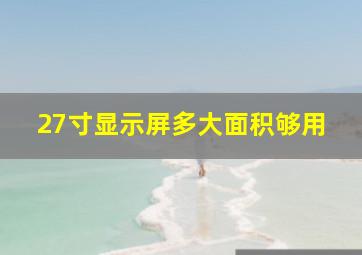 27寸显示屏多大面积够用